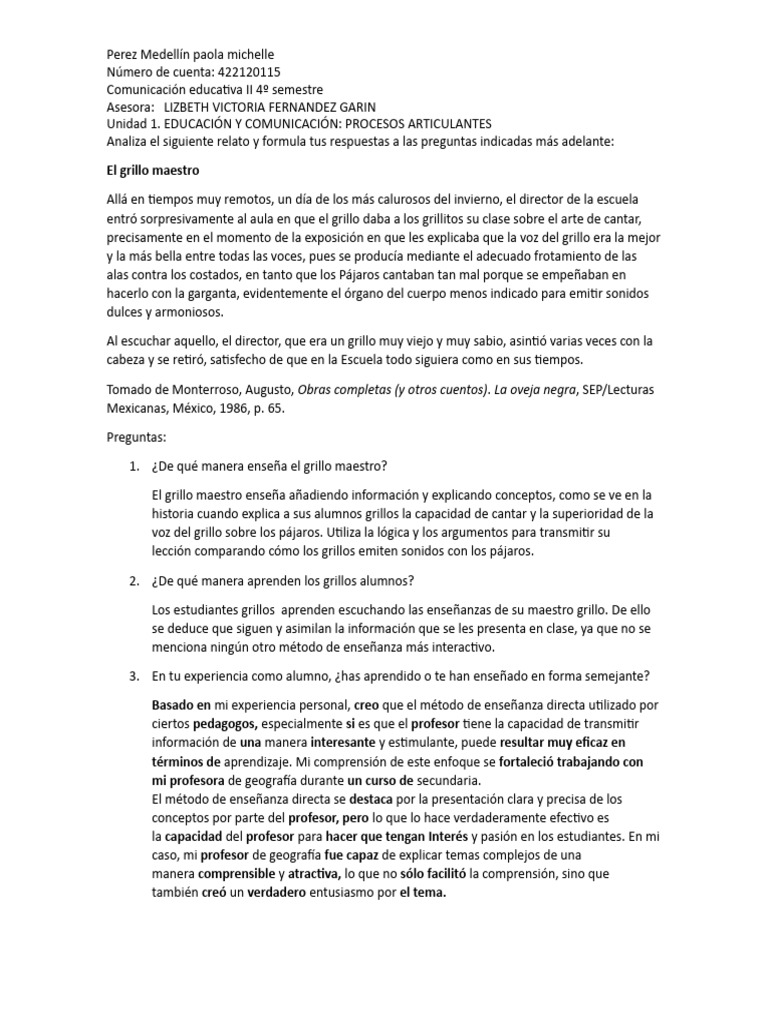 Perez Medellín paola michelle
Número de cuenta: 422120115
Comunicación educativa II 4º semestre
Asesora: LIZBETH VICTORIA FERNANDEZ GARIN
Unidad 1. EDUCACIÓN Y COMUNICACIÓN: PROCESOS ARTICULANTES
Analiza el siguiente relato y formula tus respuestas a las preguntas indicadas más adelante:

El grillo maestro

Allá en tiempos muy remotos, un día de los más calurosos del invierno, el director de la escuela entró sorpresivamente al aula en que el grillo daba a los grillitos su clase sobre el arte de cantar, precisamente en el momento de la exposición en que les explicaba que la voz del grillo era la mejor y la más bella entre todas las voces, pues se producía mediante el adecuado frotamiento de las alas contra los costados, en tanto que los Pájaros cantaban tan mal porque se empeñaban en hacerlo con la garganta, evidentemente el órgano del cuerpo menos indicado para emitir sonidos dulces y armoniosos.

Al escuchar aquello, el director, que era un grillo muy viejo y muy sabio, asintió varias veces con la cabeza y se retiró, satisfecho de que en la Escuela todo siguiera como en sus tiempos.

Tomado de Monterroso, Augusto, Obras completas (y otros cuentos). La oveja negra, SEP/Lecturas Mexicanas, México, 1986, p. 65.

Preguntas:

1. ¿De qué manera enseña el grillo maestro?

El grillo maestro enseña añadiendo información y explicando conceptos, como se ve en la historia cuando explica a sus alumnos grillos la capacidad de cantar y la superioridad de la voz del grillo sobre los pájaros. Utiliza la lógica y los argumentos para transmitir su lección comparando cómo los grillos emiten sonidos con los pájaros.

2. ¿De qué manera aprenden los grillos alumnos?

Los estudiantes grillos aprenden escuchando las enseñanzas de su maestro grillo. De ello se deduce que siguen y asimilan la información que se les presenta en clase, ya que no se menciona ningún otro método de enseñanza más interactivo.

3. En tu experiencia como alumno, ¿has aprendido o te han enseñado en forma semejante?

Basado en mi experiencia personal, creo que el método de enseñanza directa utilizado por ciertos pedagogos, especialmente si es que el profesor tiene la capacidad de transmitir información de una manera interesante y estimulante, puede resultar muy eficaz en términos de aprendizaje. Mi comprensión de este enfoque se fortaleció trabajando con mi profesora de geografía durante un curso de secundaria.
El método de enseñanza directa se destaca por la presentación clara y precisa de los conceptos por parte del profesor, pero lo que lo hace verdaderamente efectivo es la capacidad del profesor para hacer que tengan Interés y pasión en los estudiantes. En mi caso, mi profesor de geografía fue capaz de explicar temas complejos de una manera comprensible y atractiva, lo que no sólo facilitó la comprensión, sino que también creó un verdadero entusiasmo por el tema.